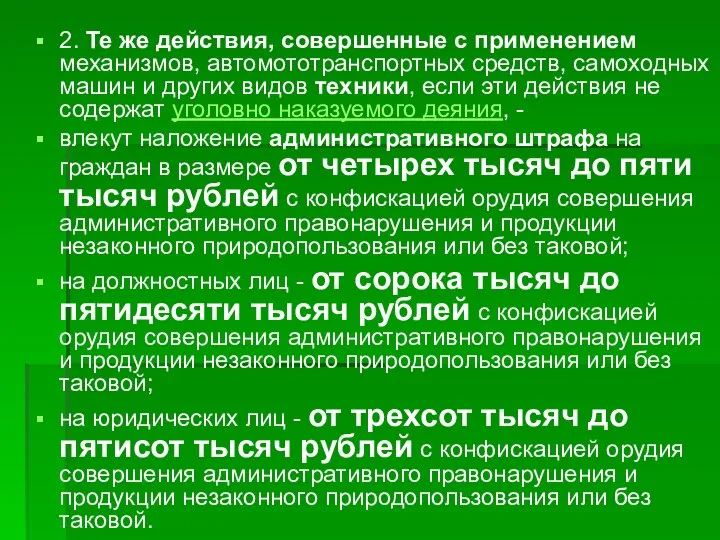 2. Те же действия, совершенные с применением механизмов, автомототранспортных средств, самоходных машин и других видов техники, если эти действия не содержат уголовно наказуемого деяния, -

влекут наложение административного штрафа на граждан в размере от четырех тысяч до пяти тысяч рублей с конфискацией орудия совершения административного правонарушения и продукции незаконного природопользования или без таковой;

на должностных лиц - от сорока тысяч до пятидесяти тысяч рублей с конфискацией орудия совершения административного правонарушения и продукции незаконного природопользования или без таковой;

на юридических лиц - от трехсот тысяч до пятисот тысяч рублей с конфискацией орудия совершения административного правонарушения и продукции незаконного природопользования или без таковой.